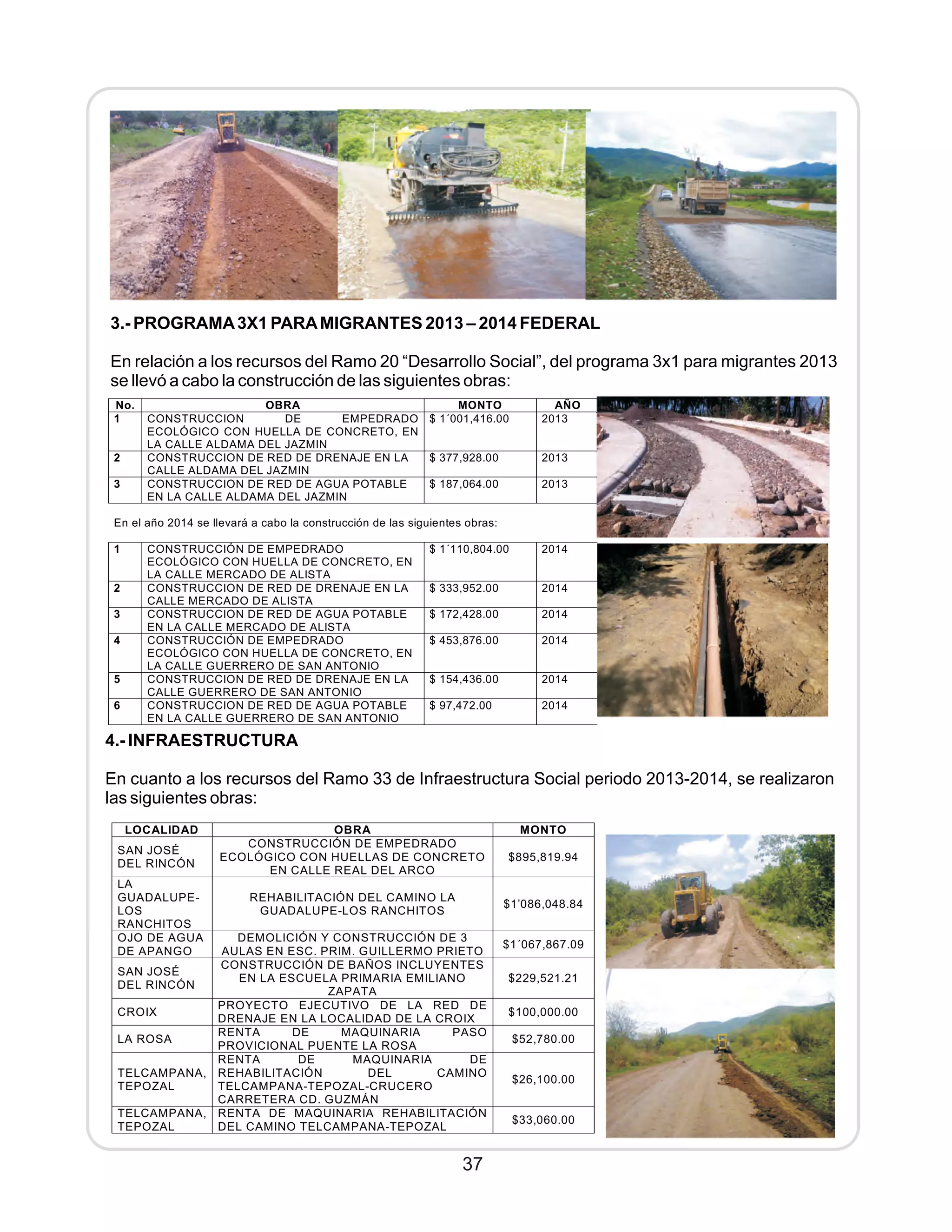 3.- PROGRAMA 3X1 PARA MIGRANTES 2013 – 2014 FEDERAL

En relación a los recursos del Ramo 20 “Desarrollo Social”, del programa 3x1 para migrantes 2013 se llevó a cabo la construcción de las siguientes obras:

| No. | OBRA | MONTO | AÑO |
|---|---|---|---|
| 1 | CONSTRUCCION DE EMPEDRADO ECOLÓGICO CON HUELLA DE CONCRETO, EN LA CALLE ALDAMA DEL JAZMIN | $ 1´001,416.00 | 2013 |
| 2 | CONSTRUCCION DE RED DE DRENAJE EN LA CALLE ALDAMA DEL JAZMIN | $ 377,928.00 | 2013 |
| 3 | CONSTRUCCION DE RED DE AGUA POTABLE EN LA CALLE ALDAMA DEL JAZMIN | $ 187,064.00 | 2013 |

En el año 2014 se llevará a cabo la construcción de las siguientes obras:

| 1 | CONSTRUCCIÓN DE EMPEDRADO ECOLÓGICO CON HUELLA DE CONCRETO, EN LA CALLE MERCADO DE ALISTA | $ 1´110,804.00 | 2014 |
|---|---|---|---|
| 2 | CONSTRUCCION DE RED DE DRENAJE EN LA CALLE MERCADO DE ALISTA | $ 333,952.00 | 2014 |
| 3 | CONSTRUCCION DE RED DE AGUA POTABLE EN LA CALLE MERCADO DE ALISTA | $ 172,428.00 | 2014 |
| 4 | CONSTRUCCIÓN DE EMPEDRADO ECOLÓGICO CON HUELLA DE CONCRETO, EN LA CALLE GUERRERO DE SAN ANTONIO | $ 453,876.00 | 2014 |
| 5 | CONSTRUCCION DE RED DE DRENAJE EN LA CALLE GUERRERO DE SAN ANTONIO | $ 154,436.00 | 2014 |
| 6 | CONSTRUCCION DE RED DE AGUA POTABLE EN LA CALLE GUERRERO DE SAN ANTONIO | $ 97,472.00 | 2014 |

4.- INFRAESTRUCTURA

En cuanto a los recursos del Ramo 33 de Infraestructura Social periodo 2013-2014, se realizaron las siguientes obras:

| LOCALIDAD | OBRA | MONTO |
|---|---|---|
| SAN JOSÉ DEL RINCÓN | CONSTRUCCIÓN DE EMPEDRADO ECOLÓGICO CON HUELLAS DE CONCRETO EN CALLE REAL DEL ARCO | $895,819.94 |
| LA GUADALUPE-LOS RANCHITOS | REHABILITACIÓN DEL CAMINO LA GUADALUPE-LOS RANCHITOS | $1’086,048.84 |
| OJO DE AGUA DE APANGO | DEMOLICIÓN Y CONSTRUCCIÓN DE 3 AULAS EN ESC. PRIM. GUILLERMO PRIETO | $1´067,867.09 |
| SAN JOSÉ DEL RINCÓN | CONSTRUCCIÓN DE BAÑOS INCLUYENTES EN LA ESCUELA PRIMARIA EMILIANO ZAPATA | $229,521.21 |
| CROIX | PROYECTO EJECUTIVO DE LA RED DE DRENAJE EN LA LOCALIDAD DE LA CROIX | $100,000.00 |
| LA ROSA | RENTA DE MAQUINARIA PASO PROVICIONAL PUENTE LA ROSA | $52,780.00 |
| TELCAMPANA, TEPOZAL | RENTA DE MAQUINARIA DE REHABILITACIÓN DEL CAMINO TELCAMPANA-TEPOZAL-CRUCERO CARRETERA CD. GUZMÁN | $26,100.00 |
| TELCAMPANA, TEPOZAL | RENTA DE MAQUINARIA REHABILITACIÓN DEL CAMINO TELCAMPANA-TEPOZAL | $33,060.00 |

37